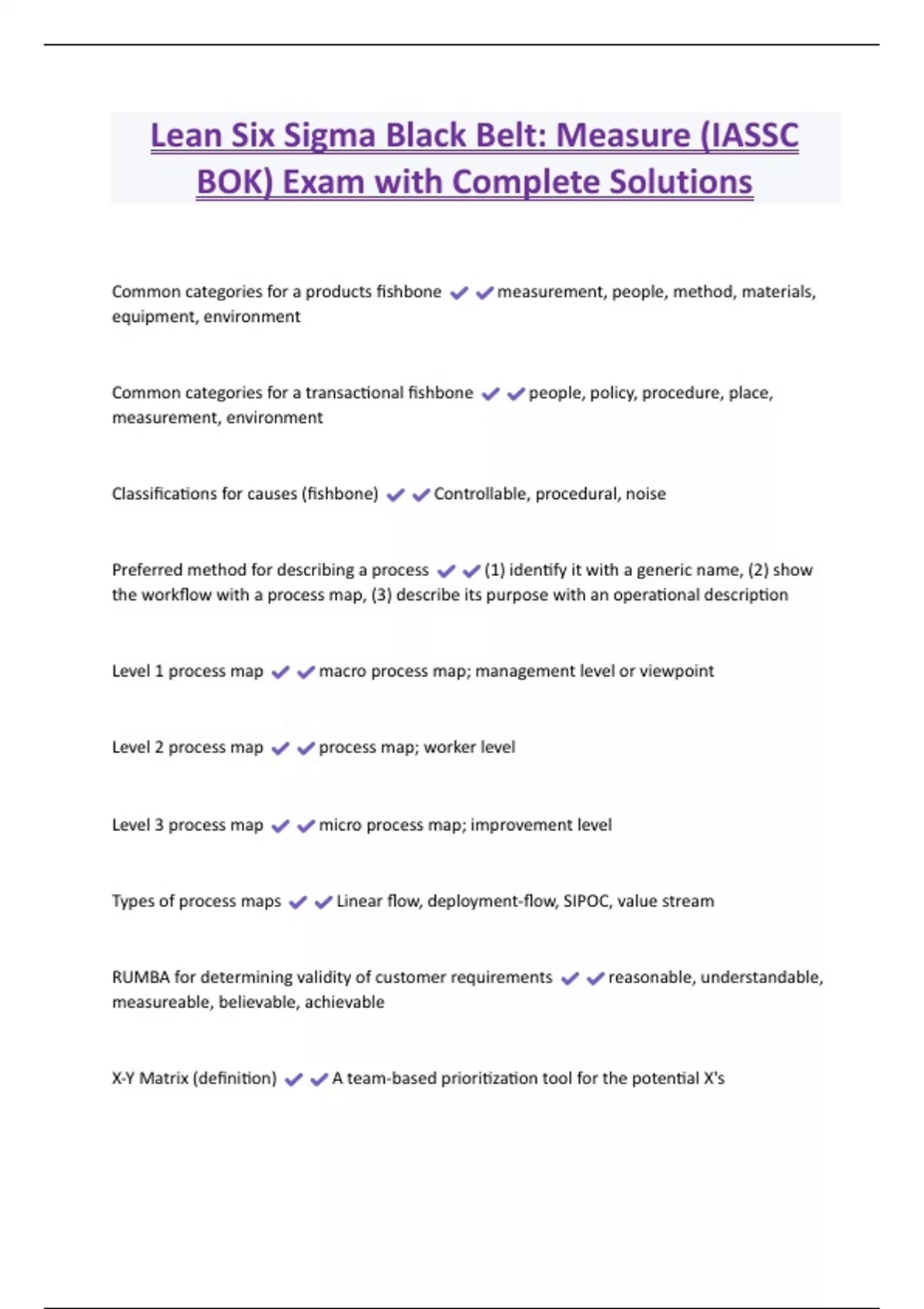 Lean Six Sigma Black Belt: Measure (IASSC BOK) Exam with Complete Solutions

Common categories for a products fishbone ✔✔measurement, people, method, materials, equipment, environment

Common categories for a transactional fishbone ✔✔people, policy, procedure, place, measurement, environment

Classifications for causes (fishbone) ✔✔Controllable, procedural, noise

Preferred method for describing a process ✔✔(1) identify it with a generic name, (2) show the workflow with a process map, (3) describe its purpose with an operational description

Level 1 process map ✔✔macro process map; management level or viewpoint

Level 2 process map ✔✔process map; worker level

Level 3 process map ✔✔micro process map; improvement level

Types of process maps ✔✔Linear flow, deployment-flow, SIPOC, value stream

RUMBA for determining validity of customer requirements ✔✔reasonable, understandable, measureable, believable, achievable

X-Y Matrix (definition) ✔✔A team-based prioritization tool for the potential X's